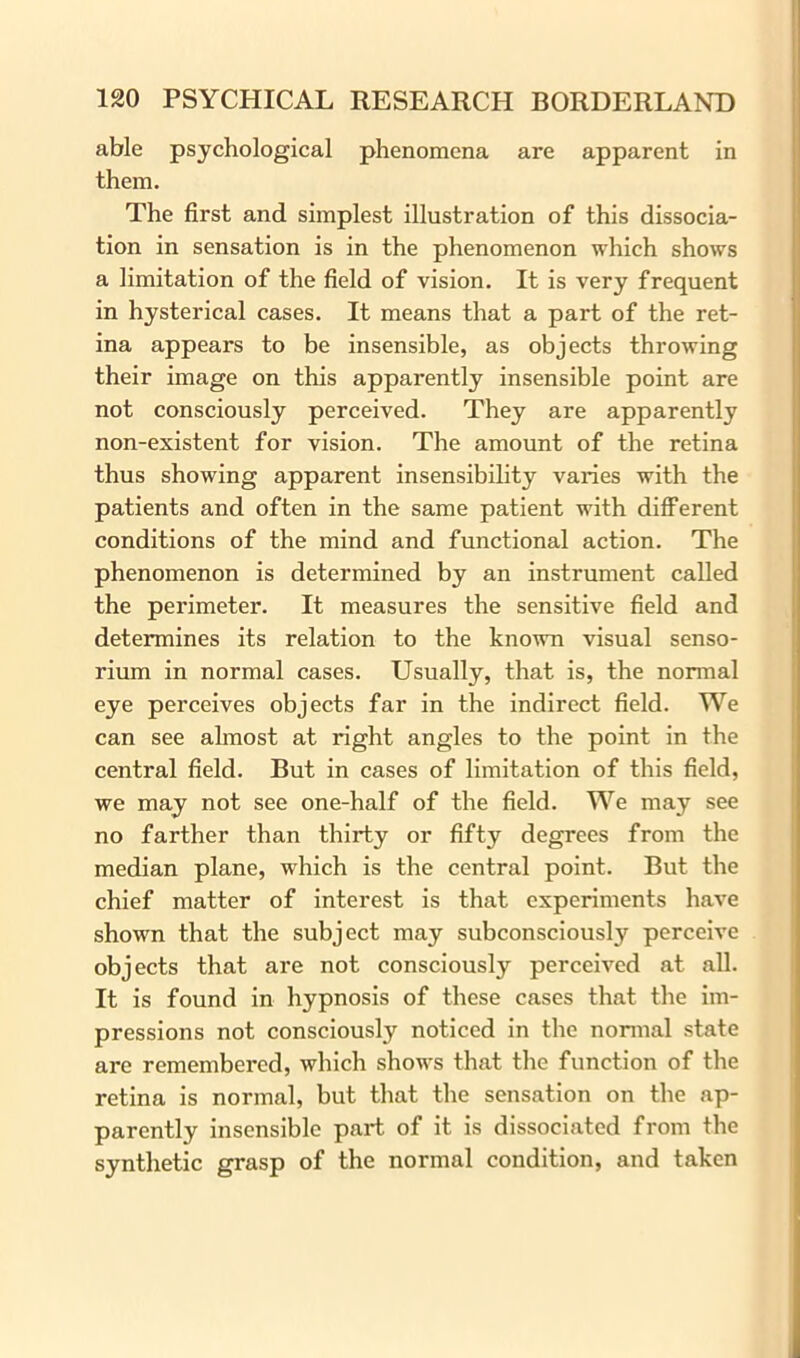 120 PSYCHICAL RESEARCH BORDERLAND

able psychological phenomena are apparent in them.

The first and simplest illustration of this dissociation in sensation is in the phenomenon which shows a limitation of the field of vision. It is very frequent in hysterical cases. It means that a part of the retina appears to be insensible, as objects throwing their image on this apparently insensible point are not consciously perceived. They are apparently non-existent for vision. The amount of the retina thus showing apparent insensibility varies with the patients and often in the same patient with different conditions of the mind and functional action. The phenomenon is determined by an instrument called the perimeter. It measures the sensitive field and determines its relation to the known visual sensorium in normal cases. Usually, that is, the normal eye perceives objects far in the indirect field. We can see almost at right angles to the point in the central field. But in cases of limitation of this field, we may not see one-half of the field. We may see no farther than thirty or fifty degrees from the median plane, which is the central point. But the chief matter of interest is that experiments have shown that the subject may subconsciously perceive objects that are not consciously perceived at all. It is found in hypnosis of these cases that the impressions not consciously noticed in the normal state are remembered, which shows that the function of the retina is normal, but that the sensation on the apparently insensible part of it is dissociated from the synthetic grasp of the normal condition, and taken